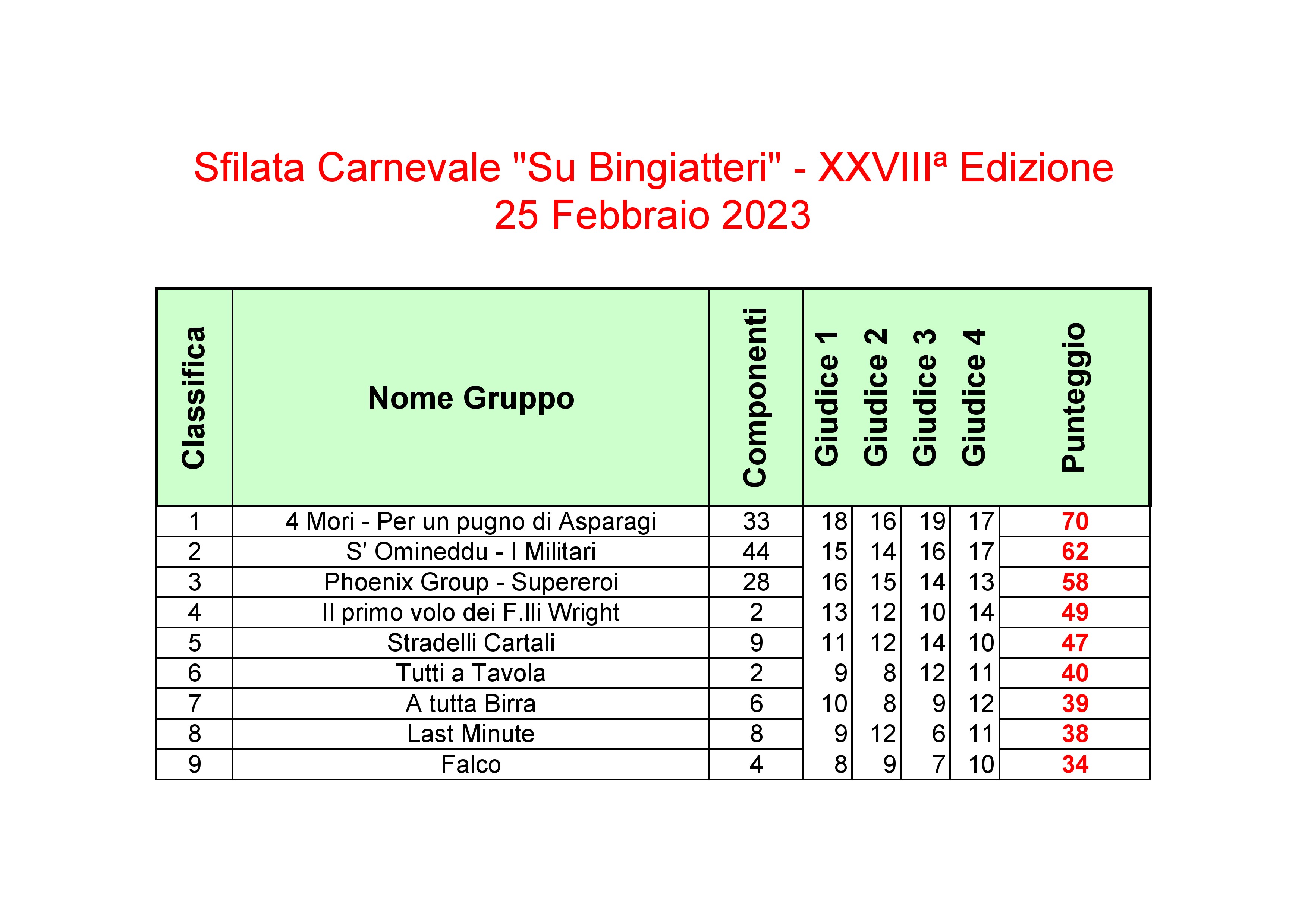 Sfilata Carnevale "Su Bingiatteri" - XXVIIIª Edizione
25 Febbraio 2023

| Classifica | Nome Gruppo | Componenti | Giudice 1 | Giudice 2 | Giudice 3 | Giudice 4 | Punteggio |
|---|---|---|---|---|---|---|---|
| 1 | 4 Mori - Per un pugno di Asparagi | 33 | 18 | 16 | 19 | 17 | 70 |
| 2 | S' Omineddu - I Militari | 44 | 15 | 14 | 16 | 17 | 62 |
| 3 | Phoenix Group - Supereroi | 28 | 16 | 15 | 14 | 13 | 58 |
| 4 | Il primo volo dei F.lli Wright | 2 | 13 | 12 | 10 | 14 | 49 |
| 5 | Stradelli Cartali | 9 | 11 | 12 | 14 | 10 | 47 |
| 6 | Tutti a Tavola | 2 | 9 | 8 | 12 | 11 | 40 |
| 7 | A tutta Birra | 6 | 10 | 8 | 9 | 12 | 39 |
| 8 | Last Minute | 8 | 9 | 12 | 6 | 11 | 38 |
| 9 | Falco | 4 | 8 | 9 | 7 | 10 | 34 |